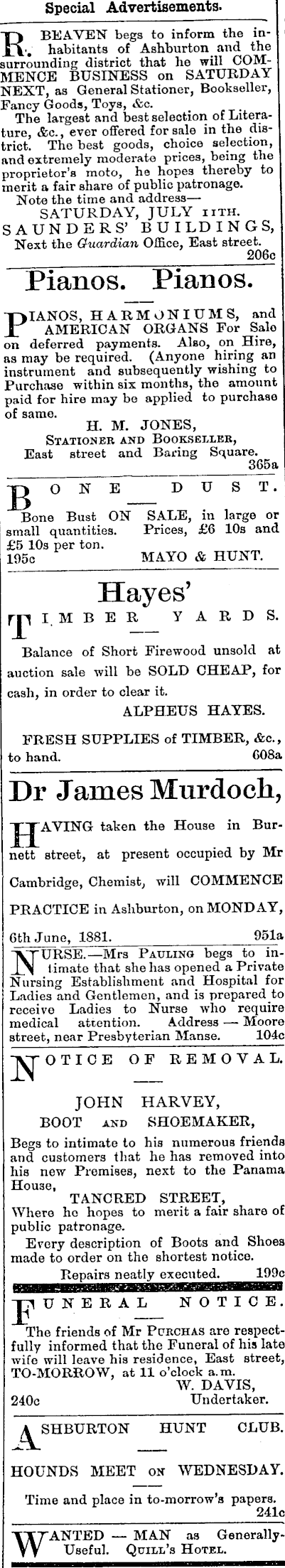 Special Advertisements.

R. BEAVEN begs to inform the inhabitants of Ashburton and the surrounding district that he will COMMENCE BUSINESS on SATURDAY NEXT, as General Stationer, Bookseller, Fancy Goods, Toys, &c.

The largest and best selection of Literature, &c., ever offered for sale in the district. The best goods, choice selection, and extremely moderate prices, being the proprietor's moto, he hopes thereby to merit a fair share of public patronage.

Note the time and address—
SATURDAY, JULY 11TH.
SAUNDERS' BUILDINGS,
Next the Guardian Office, East street.
206c

Pianos. Pianos.

PIANOS, HARMONIUMS, and AMERICAN ORGANS For Sale on deferred payments. Also, on Hire, as may be required. (Anyone hiring an instrument and subsequently wishing to Purchase within six months, the amount paid for hire may be applied to purchase of same.

H. M. JONES,
STATIONER AND BOOKSELLER,
East street and Baring Square.
365a

BONE DUST.

Bone Bust ON SALE, in large or small quantities. Prices, £6 10s and £5 10s per ton.
195c MAYO & HUNT.

Hayes'

TIMBER YARDS.

Balance of Short Firewood unsold at auction sale will be SOLD CHEAP, for cash, in order to clear it.

ALPHEUS HAYES.

FRESH SUPPLIES of TIMBER, &c., to hand. 608a

Dr James Murdoch,

HAVING taken the House in Burnett street, at present occupied by Mr Cambridge, Chemist, will COMMENCE PRACTICE in Ashburton, on MONDAY, 6th June, 1881. 951a

NURSE.—Mrs PAULING begs to intimate that she has opened a Private Nursing Establishment and Hospital for Ladies and Gentlemen, and is prepared to receive Ladies to Nurse who require medical attention. Address — Moore street, near Presbyterian Manse. 104c

NOTICE OF REMOVAL.

JOHN HARVEY,
BOOT AND SHOEMAKER,

Begs to intimate to his numerous friends and customers that he has removed into his new Premises, next to the Panama House,

TANCRED STREET,

Where he hopes to merit a fair share of public patronage.

Every description of Boots and Shoes made to order on the shortest notice.

Repairs neatly executed. 199c

FUNERAL NOTICE.

The friends of Mr PURCHAS are respectfully informed that the Funeral of his late wife will leave his residence, East street, TO-MORROW, at 11 o'clock a.m.

W. DAVIS,
240c Undertaker.

ASHBURTON HUNT CLUB.

HOUNDS MEET ON WEDNESDAY.

Time and place in to-morrow's papers.
241c

WANTED — MAN as Generally-Useful. QUILL'S HOTEL.